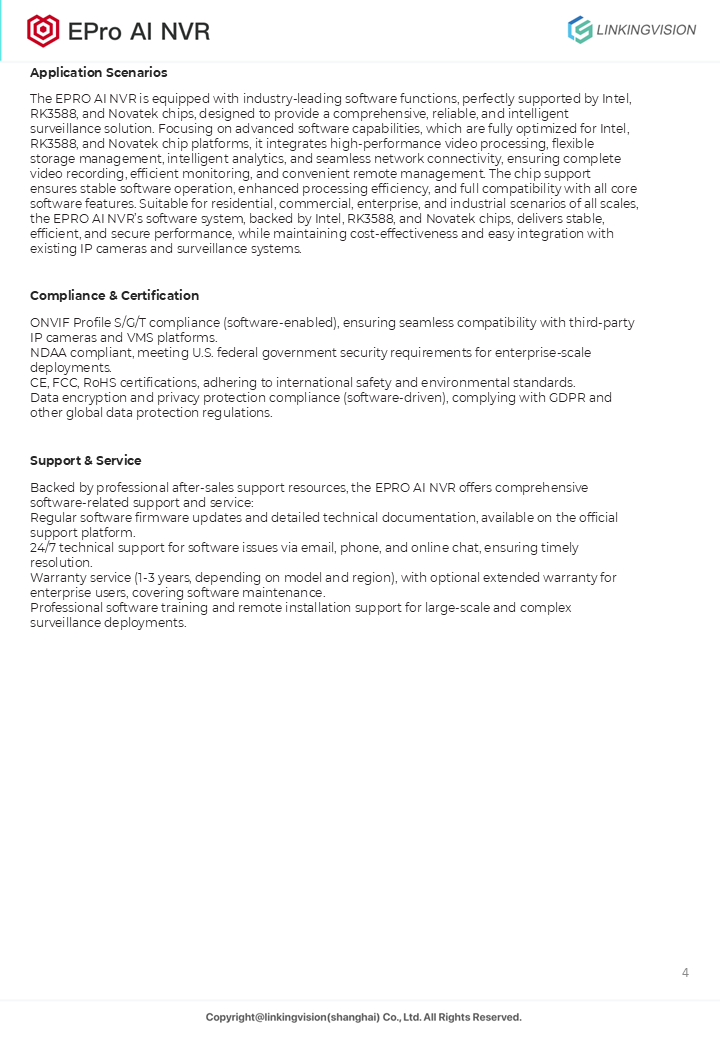 EPro AI NVR

LINKINGVISION

Application Scenarios

The EPRO AI NVR is equipped with industry-leading software functions, perfectly supported by Intel, RK3588, and Novatek chips, designed to provide a comprehensive, reliable, and intelligent surveillance solution. Focusing on advanced software capabilities, which are fully optimized for Intel, RK3588, and Novatek chip platforms, it integrates high-performance video processing, flexible storage management, intelligent analytics, and seamless network connectivity, ensuring complete video recording, efficient monitoring, and convenient remote management. The chip support ensures stable software operation, enhanced processing efficiency, and full compatibility with all core software features. Suitable for residential, commercial, enterprise, and industrial scenarios of all scales, the EPRO AI NVR's software system, backed by Intel, RK3588, and Novatek chips, delivers stable, efficient, and secure performance, while maintaining cost-effectiveness and easy integration with existing IP cameras and surveillance systems.

Compliance & Certification

ONVIF Profile S/G/T compliance (software-enabled), ensuring seamless compatibility with third-party IP cameras and VMS platforms.
NDAA compliant, meeting U.S. federal government security requirements for enterprise-scale deployments.
CE, FCC, RoHS certifications, adhering to international safety and environmental standards.
Data encryption and privacy protection compliance (software-driven), complying with GDPR and other global data protection regulations.

Support & Service

Backed by professional after-sales support resources, the EPRO AI NVR offers comprehensive software-related support and service:
Regular software firmware updates and detailed technical documentation, available on the official support platform.
24/7 technical support for software issues via email, phone, and online chat, ensuring timely resolution.
Warranty service (1-3 years, depending on model and region), with optional extended warranty for enterprise users, covering software maintenance.
Professional software training and remote installation support for large-scale and complex surveillance deployments.

4

Copyright@linkingvision(shanghai) Co., Ltd. All Rights Reserved.